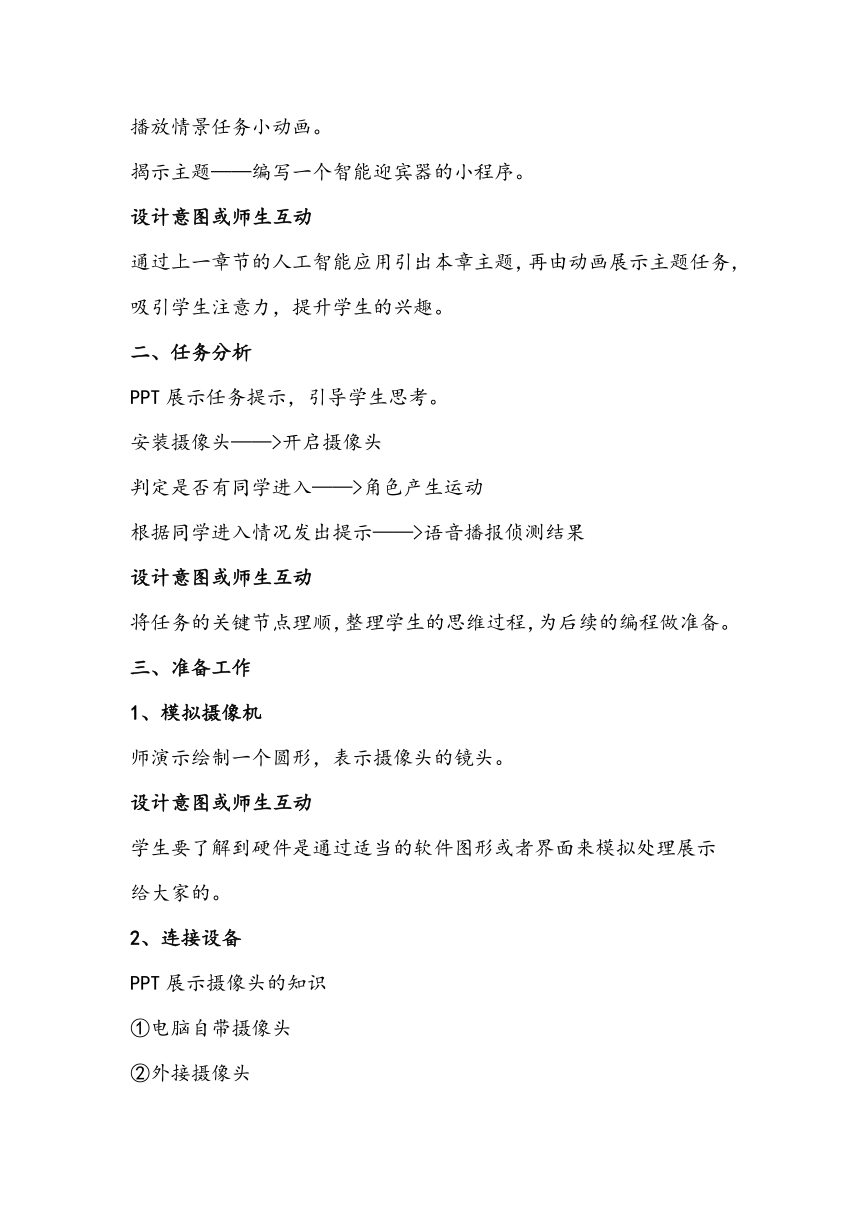 播放情景任务小动画。

揭示主题——编写一个智能迎宾器的小程序。

设计意图或师生互动

通过上一章节的人工智能应用引出本章主题，再由动画展示主题任务，吸引学生注意力，提升学生的兴趣。

二、任务分析

PPT 展示任务提示，引导学生思考。

安装摄像头——>开启摄像头

判定是否有同学进入——>角色产生运动

根据同学进入情况发出提示——>语音播报侦测结果

设计意图或师生互动

将任务的关键节点理顺，整理学生的思维过程，为后续的编程做准备。

三、准备工作

1、模拟摄像机

师演示绘制一个圆形，表示摄像头的镜头。

设计意图或师生互动

学生要了解到硬件是通过适当的软件图形或者界面来模拟处理展示给大家的。

2、连接设备

PPT 展示摄像头的知识

①电脑自带摄像头

②外接摄像头